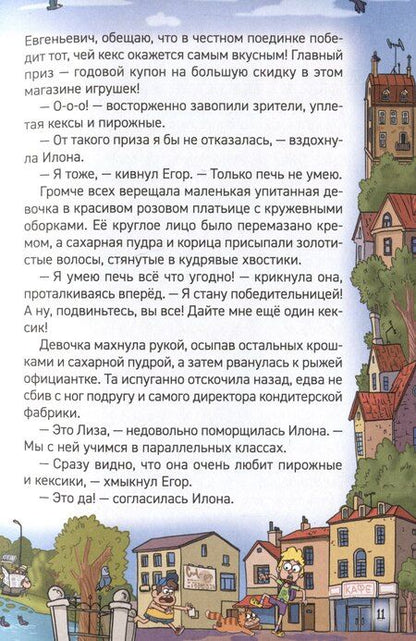 Евгеньевич, обещаю, что в честном поединке победит тот, чей кекс окажется самым вкусным! Главный приз — годовой купон на большую скидку в этом магазине игрушек!

— О-о-о! — восторженно завопили зрители, уплетая кексы и пирожные.

— От такого приза я бы не отказалась, — вздохнула Илона.

— Я тоже, — кивнул Егор. — Только печь не умею.

Громче всех верещала маленькая упитанная девочка в красивом розовом платьице с кружевными оборками. Её круглое лицо было перемазано кремом, а сахарная пудра и корица присыпали золотистые волосы, стянутые в кудрявые хвостики.

— Я умею печь всё что угодно! — крикнула она, проталкиваясь вперёд. — Я стану победительницей! А ну, подвиньтесь, вы все! Дайте мне ещё один кексик!

Девочка махнула рукой, осыпав остальных крошками и сахарной пудрой, а затем рванулась к рыжей официантке. Та испуганно отскочила назад, едва не сбив с ног подругу и самого директора кондитерской фабрики.

— Это Лиза, — недовольно поморщилась Илона. — Мы с ней учимся в параллельных классах.

— Сразу видно, что она очень любит пирожные и кексики, — хмыкнул Егор.

— Это да! — согласилась Илона.

КАФЕ

11